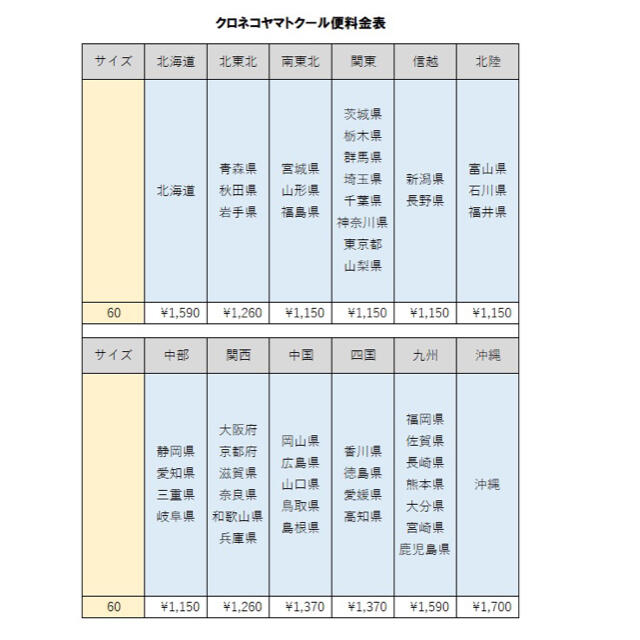 クロネコヤマトクール便料金表

| サイズ | 北海道 | 北東北 | 南東北 | 関東 | 信越 | 北陸 |
|---|---|---|---|---|---|---|
| | 北海道 | 青森県 秋田県 岩手県 | 宮城県 山形県 福島県 | 茨城県 栃木県 群馬県 埼玉県 千葉県 神奈川県 東京都 山梨県 | 新潟県 長野県 | 富山県 石川県 福井県 |
| 60 | ¥1,590 | ¥1,260 | ¥1,150 | ¥1,150 | ¥1,150 | ¥1,150 |

| サイズ | 中部 | 関西 | 中国 | 四国 | 九州 | 沖縄 |
|---|---|---|---|---|---|---|
| | 静岡県 愛知県 三重県 岐阜県 | 大阪府 京都府 滋賀県 奈良県 和歌山県 兵庫県 | 岡山県 広島県 山口県 鳥取県 島根県 | 香川県 徳島県 愛媛県 高知県 | 福岡県 佐賀県 長崎県 熊本県 大分県 宮崎県 鹿児島県 | 沖縄 |
| 60 | ¥1,150 | ¥1,260 | ¥1,370 | ¥1,370 | ¥1,590 | ¥1,700 |